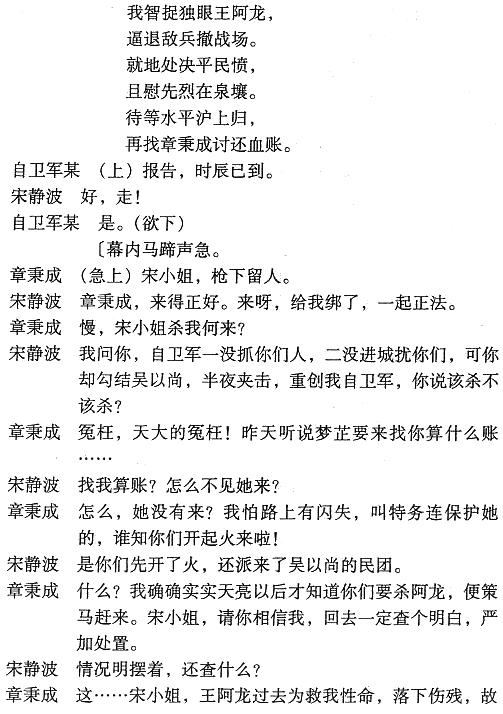 我智捉独眼王阿龙，
逼退敌兵撤战场。
就地处决平民愤，
且慰先烈在泉壤。
待等水平沪上归，
再找章秉成讨还血账。

自卫军某 （上）报告，时辰已到。

宋静波 好，走！

自卫军某 是。（欲下）

〔幕内马蹄声急。

章秉成 （急上）宋小姐，枪下留人。

宋静波 章秉成，来得正好。来呀，给我绑了，一起正法。

章秉成 慢，宋小姐杀我何来？

宋静波 我问你，自卫军一没抓你们人，二没进城扰你们，可你却勾结吴以尚，半夜夹击，重创我自卫军，你说该杀不该杀？

章秉成 冤枉，天大的冤枉！昨天听说梦芷要来找你算什么账……

宋静波 找我算账？怎么不见她来？

章秉成 怎么，她没有来？我怕路上有闪失，叫特务连保护她的，谁知你们开起火来啦！

宋静波 是你们先开了火，还派来了吴以尚的民团。

章秉成 什么？我确确实实天亮以后才知道你们要杀阿龙，便策马赶来。宋小姐，请你相信我，回去一定查个明白，严加处置。

宋静波 情况明摆着，还查什么？

章秉成 这……宋小姐，王阿龙过去为救我性命，落下伤残，故